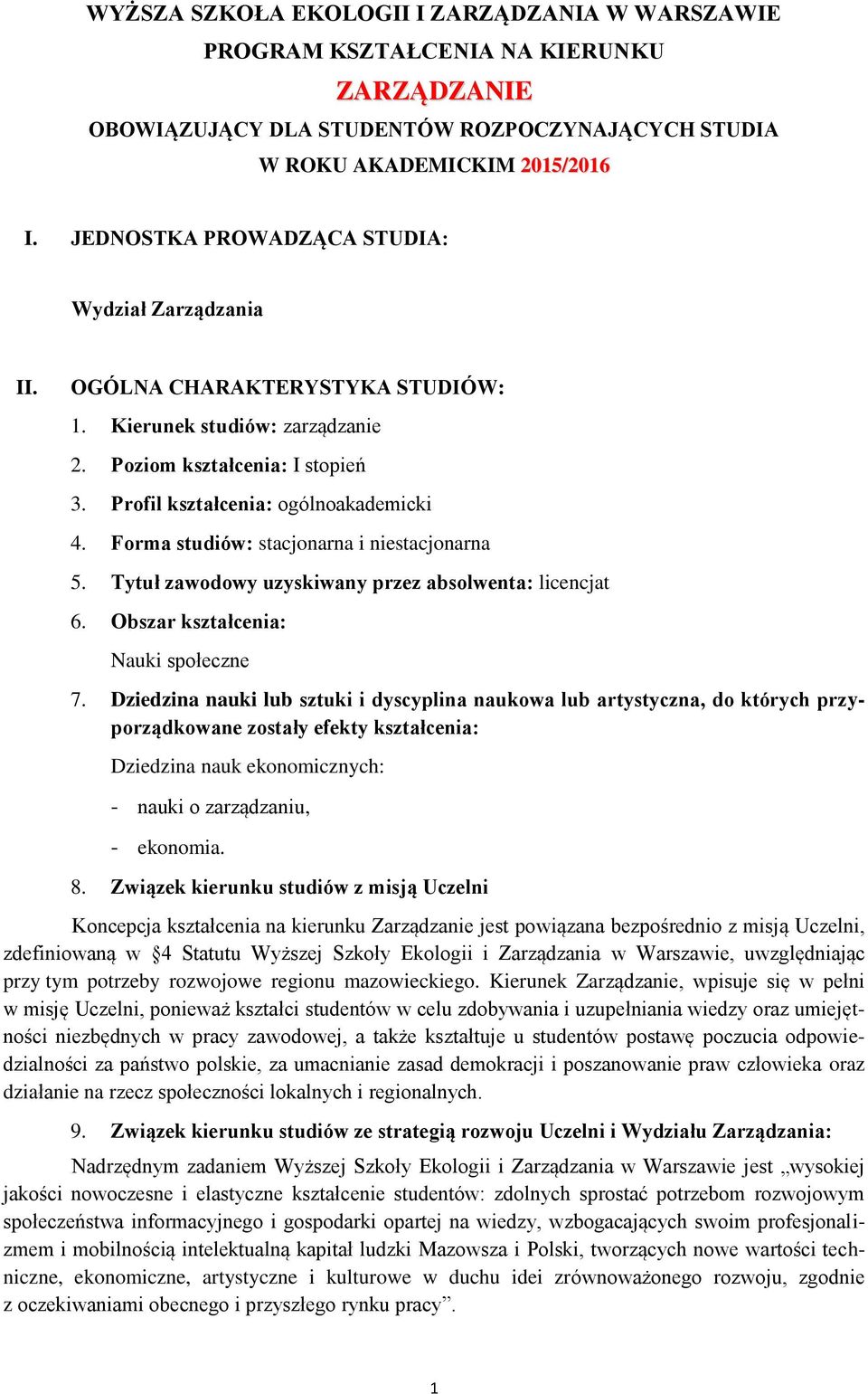 WYŻSZA SZKOŁA EKOLOGII I ZARZĄDZANIA W WARSZAWIE
PROGRAM KSZTAŁCENIA NA KIERUNKU
ZARZĄDZANIE
OBOWIĄZUJĄCY DLA STUDENTÓW ROZPOCZYNAJĄCYCH STUDIA
W ROKU AKADEMICKIM 2015/2016

I. JEDNOSTKA PROWADZĄCA STUDIA:

Wydział Zarządzania

II. OGÓLNA CHARAKTERYSTYKA STUDIÓW:

1. Kierunek studiów: zarządzanie
2. Poziom kształcenia: I stopień
3. Profil kształcenia: ogólnoakademicki
4. Forma studiów: stacjonarna i niestacjonarna
5. Tytuł zawodowy uzyskiwany przez absolwenta: licencjat
6. Obszar kształcenia:
Nauki społeczne
7. Dziedzina nauki lub sztuki i dyscyplina naukowa lub artystyczna, do których przyporządkowane zostały efekty kształcenia:
Dziedzina nauk ekonomicznych:
- nauki o zarządzaniu,
- ekonomia.
8. Związek kierunku studiów z misją Uczelni

Koncepcja kształcenia na kierunku Zarządzanie jest powiązana bezpośrednio z misją Uczelni, zdefiniowaną w §4 Statutu Wyższej Szkoły Ekologii i Zarządzania w Warszawie, uwzględniając przy tym potrzeby rozwojowe regionu mazowieckiego. Kierunek Zarządzanie, wpisuje się w pełni w misję Uczelni, ponieważ kształci studentów w celu zdobywania i uzupełniania wiedzy oraz umiejętności niezbędnych w pracy zawodowej, a także kształtuje u studentów postawę poczucia odpowiedzialności za państwo polskie, za umacnianie zasad demokracji i poszanowanie praw człowieka oraz działanie na rzecz społeczności lokalnych i regionalnych.

9. Związek kierunku studiów ze strategią rozwoju Uczelni i Wydziału Zarządzania:

Nadrzędnym zadaniem Wyższej Szkoły Ekologii i Zarządzania w Warszawie jest „wysokiej jakości nowoczesne i elastyczne kształcenie studentów: zdolnych sprostać potrzebom rozwojowym społeczeństwa informacyjnego i gospodarki opartej na wiedzy, wzbogacających swoim profesjonalizmem i mobilnością intelektualną kapitał ludzki Mazowsza i Polski, tworzących nowe wartości techniczne, ekonomiczne, artystyczne i kulturowe w duchu idei zrównoważonego rozwoju, zgodnie z oczekiwaniami obecnego i przyszłego rynku pracy”.

1